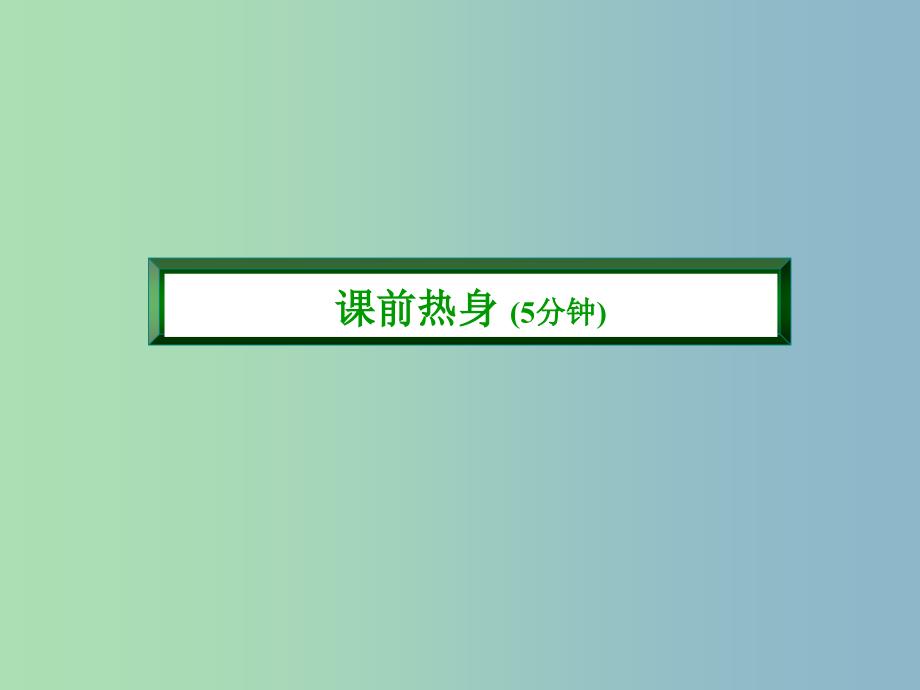 课前热身 (5分钟)